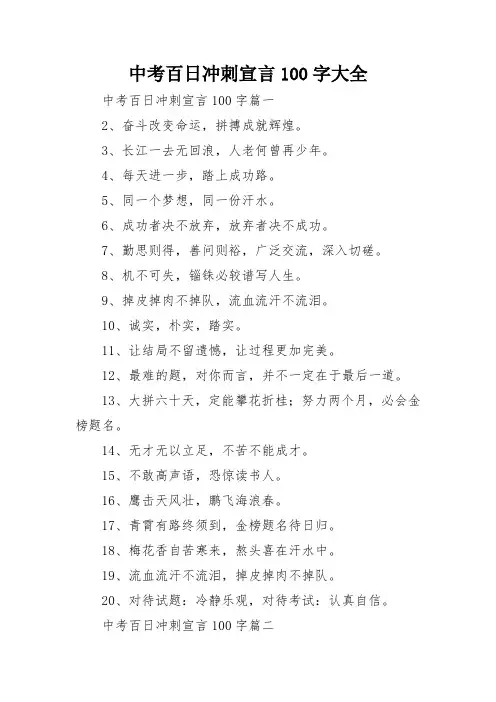 中考百日冲刺宣言 100 字大全

中考百日冲刺宣言 100 字篇一

2、奋斗改变命运，拼搏成就辉煌。

3、长江一去无回浪，人老何曾再少年。

4、每天进一步，踏上成功路。

5、同一个梦想，同一份汗水。

6、成功者决不放弃，放弃者决不成功。

7、勤思则得，善问则裕，广泛交流，深入切磋。

8、机不可失，锱铢必较谱写人生。

9、掉皮掉肉不掉队，流血流汗不流泪。

10、诚实，朴实，踏实。

11、让结局不留遗憾，让过程更加完美。

12、最难的题，对你而言，并不一定在于最后一道。

13、大拼六十天，定能攀花折桂；努力两个月，必会金榜题名。

14、无才无以立足，不苦不能成才。

15、不敢高声语，恐惊读书人。

16、鹰击天风壮，鹏飞海浪春。

17、青霄有路终须到，金榜题名待日归。

18、梅花香自苦寒来，熬头喜在汗水中。

19、流血流汗不流泪，掉皮掉肉不掉队。

20、对待试题：冷静乐观，对待考试：认真自信。

中考百日冲刺宣言 100 字篇二